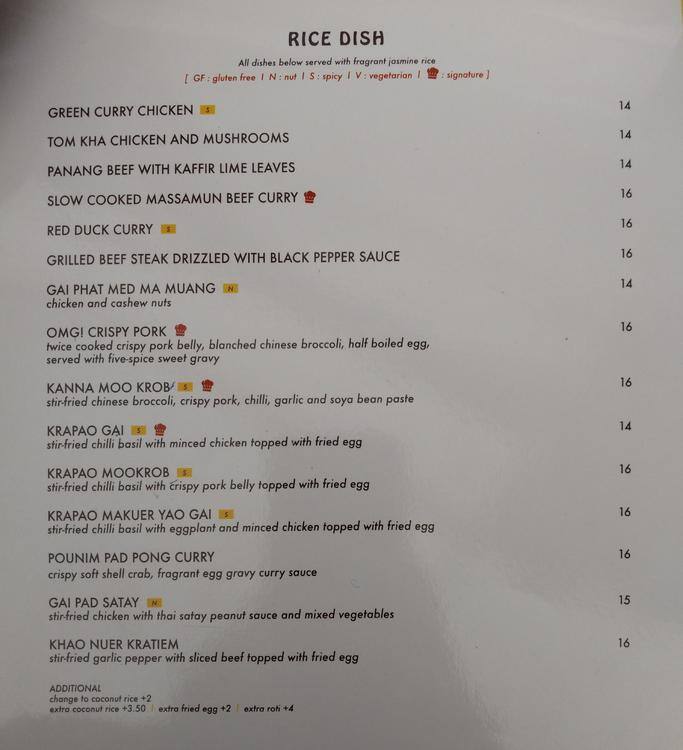 RICE DISH

All dishes below served with fragrant jasmine rice
[ GF : gluten free | N : nut | S : spicy | V : vegetarian | : signature ]

GREEN CURRY CHICKEN S 14

TOM KHA CHICKEN AND MUSHROOMS 14

PANANG BEEF WITH KAFFIR LIME LEAVES 14

SLOW COOKED MASSAMUN BEEF CURRY 16

RED DUCK CURRY S 16

GRILLED BEEF STEAK DRIZZLED WITH BLACK PEPPER SAUCE 16

GAI PHAT MED MA MUANG N 14
chicken and cashew nuts

OMG! CRISPY PORK 16
twice cooked crispy pork belly, blanched chinese broccoli, half boiled egg, served with five-spice sweet gravy

KANNA MOO KROB S 16
stir-fried chinese broccoli, crispy pork, chilli, garlic and soya bean paste

KRAPAO GAI S 14
stir-fried chilli basil with minced chicken topped with fried egg

KRAPAO MOOKROB S 16
stir-fried chilli basil with crispy pork belly topped with fried egg

KRAPAO MAKUER YAO GAI S 16
stir-fried chilli basil with eggplant and minced chicken topped with fried egg

POUNIM PAD PONG CURRY 16
crispy soft shell crab, fragrant egg gravy curry sauce

GAI PAD SATAY N 15
stir-fried chicken with thai satay peanut sauce and mixed vegetables

KHAO NUER KRATIEM 16
stir-fried garlic pepper with sliced beef topped with fried egg

ADDITIONAL
change to coconut rice +2
extra coconut rice +3.50 | extra fried egg +2 | extra roti +4